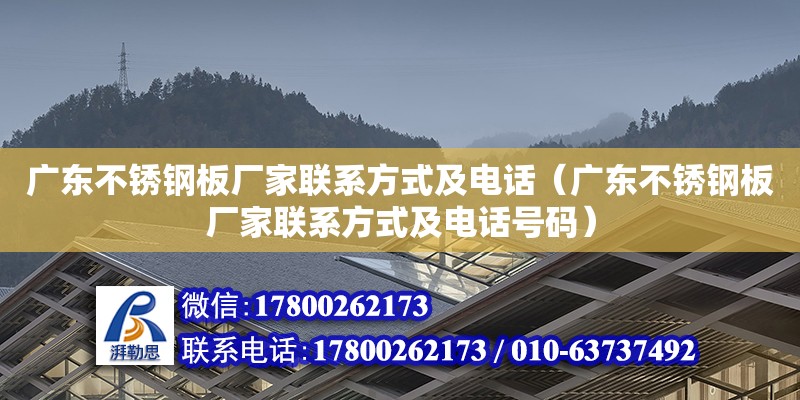 广东不锈钢板厂家联系方式及电话（广东不锈钢板厂家联系方式及电话号码）

湃勒思

微信：17800262173

联系电话：17800262173 / 010-63737492